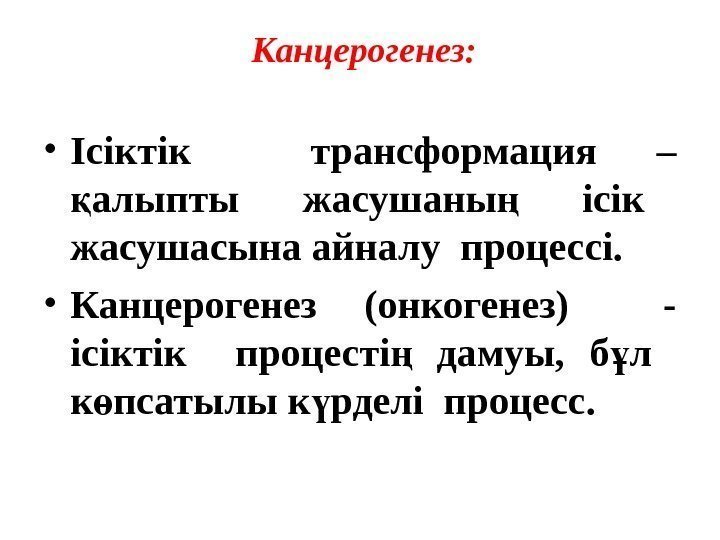 Канцерогенез:

• Ісіктік трансформация – қалыпты жасушаның ісік жасушасына айналу процессі.

• Канцерогенез (онкогенез) - ісіктік процестің дамуы, бұл көпсатылы күрделі процесс.